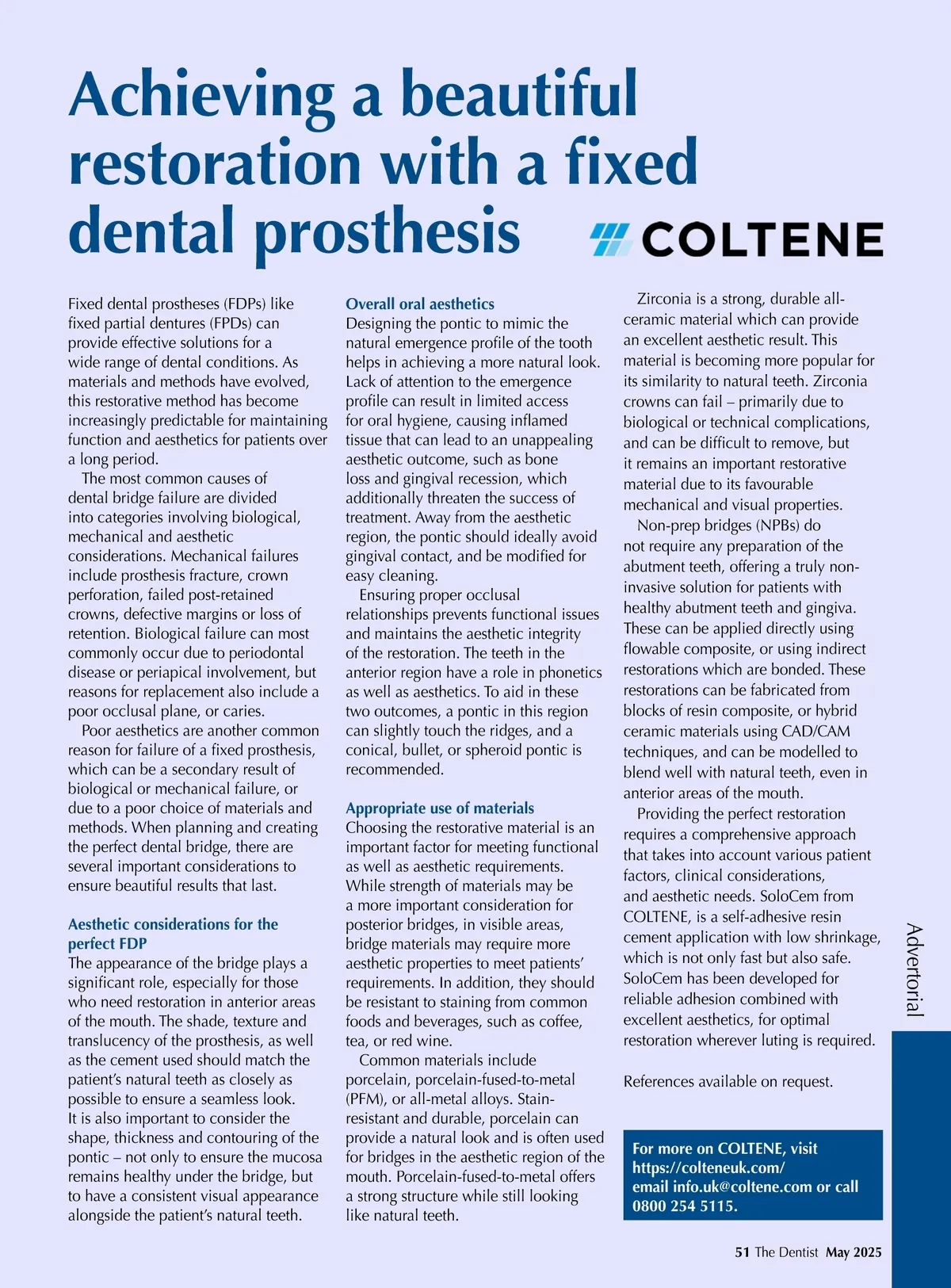 Achieving a beautiful restoration with a fixed dental prosthesis

COLTENE

Fixed dental prostheses (FDPs) like fixed partial dentures (FPDs) can provide effective solutions for a wide range of dental conditions. As materials and methods have evolved, this restorative method has become increasingly predictable for maintaining function and aesthetics for patients over a long period.

The most common causes of dental bridge failure are divided into categories involving biological, mechanical and aesthetic considerations. Mechanical failures include prosthesis fracture, crown perforation, failed post-retained crowns, defective margins or loss of retention. Biological failure can most commonly occur due to periodontal disease or periapical involvement, but reasons for replacement also include a poor occlusal plane, or caries.

Poor aesthetics are another common reason for failure of a fixed prosthesis, which can be a secondary result of biological or mechanical failure, or due to a poor choice of materials and methods. When planning and creating the perfect dental bridge, there are several important considerations to ensure beautiful results that last.

Aesthetic considerations for the perfect FDP

The appearance of the bridge plays a significant role, especially for those who need restoration in anterior areas of the mouth. The shade, texture and translucency of the prosthesis, as well as the cement used should match the patient's natural teeth as closely as possible to ensure a seamless look. It is also important to consider the shape, thickness and contouring of the pontic – not only to ensure the mucosa remains healthy under the bridge, but to have a consistent visual appearance alongside the patient's natural teeth.

Overall oral aesthetics

Designing the pontic to mimic the natural emergence profile of the tooth helps in achieving a more natural look. Lack of attention to the emergence profile can result in limited access for oral hygiene, causing inflamed tissue that can lead to an unappealing aesthetic outcome, such as bone loss and gingival recession, which additionally threaten the success of treatment. Away from the aesthetic region, the pontic should ideally avoid gingival contact, and be modified for easy cleaning.

Ensuring proper occlusal relationships prevents functional issues and maintains the aesthetic integrity of the restoration. The teeth in the anterior region have a role in phonetics as well as aesthetics. To aid in these two outcomes, a pontic in this region can slightly touch the ridges, and a conical, bullet, or spheroid pontic is recommended.

Appropriate use of materials

Choosing the restorative material is an important factor for meeting functional as well as aesthetic requirements. While strength of materials may be a more important consideration for posterior bridges, in visible areas, bridge materials may require more aesthetic properties to meet patients' requirements. In addition, they should be resistant to staining from common foods and beverages, such as coffee, tea, or red wine.

Common materials include porcelain, porcelain-fused-to-metal (PFM), or all-metal alloys. Stain-resistant and durable, porcelain can provide a natural look and is often used for bridges in the aesthetic region of the mouth. Porcelain-fused-to-metal offers a strong structure while still looking like natural teeth.

Zirconia is a strong, durable all-ceramic material which can provide an excellent aesthetic result. This material is becoming more popular for its similarity to natural teeth. Zirconia crowns can fail – primarily due to biological or technical complications, and can be difficult to remove, but it remains an important restorative material due to its favourable mechanical and visual properties.

Non-prep bridges (NPBs) do not require any preparation of the abutment teeth, offering a truly non-invasive solution for patients with healthy abutment teeth and gingiva. These can be applied directly using flowable composite, or using indirect restorations which are bonded. These restorations can be fabricated from blocks of resin composite, or hybrid ceramic materials using CAD/CAM techniques, and can be modelled to blend well with natural teeth, even in anterior areas of the mouth.

Providing the perfect restoration requires a comprehensive approach that takes into account various patient factors, clinical considerations, and aesthetic needs. SoloCem from COLTENE, is a self-adhesive resin cement application with low shrinkage, which is not only fast but also safe. SoloCem has been developed for reliable adhesion combined with excellent aesthetics, for optimal restoration wherever luting is required.

References available on request.

For more on COLTENE, visit https://colteneuk.com/ email info.uk@coltene.com or call 0800 254 5115.

Advertorial

51 The Dentist May 2025